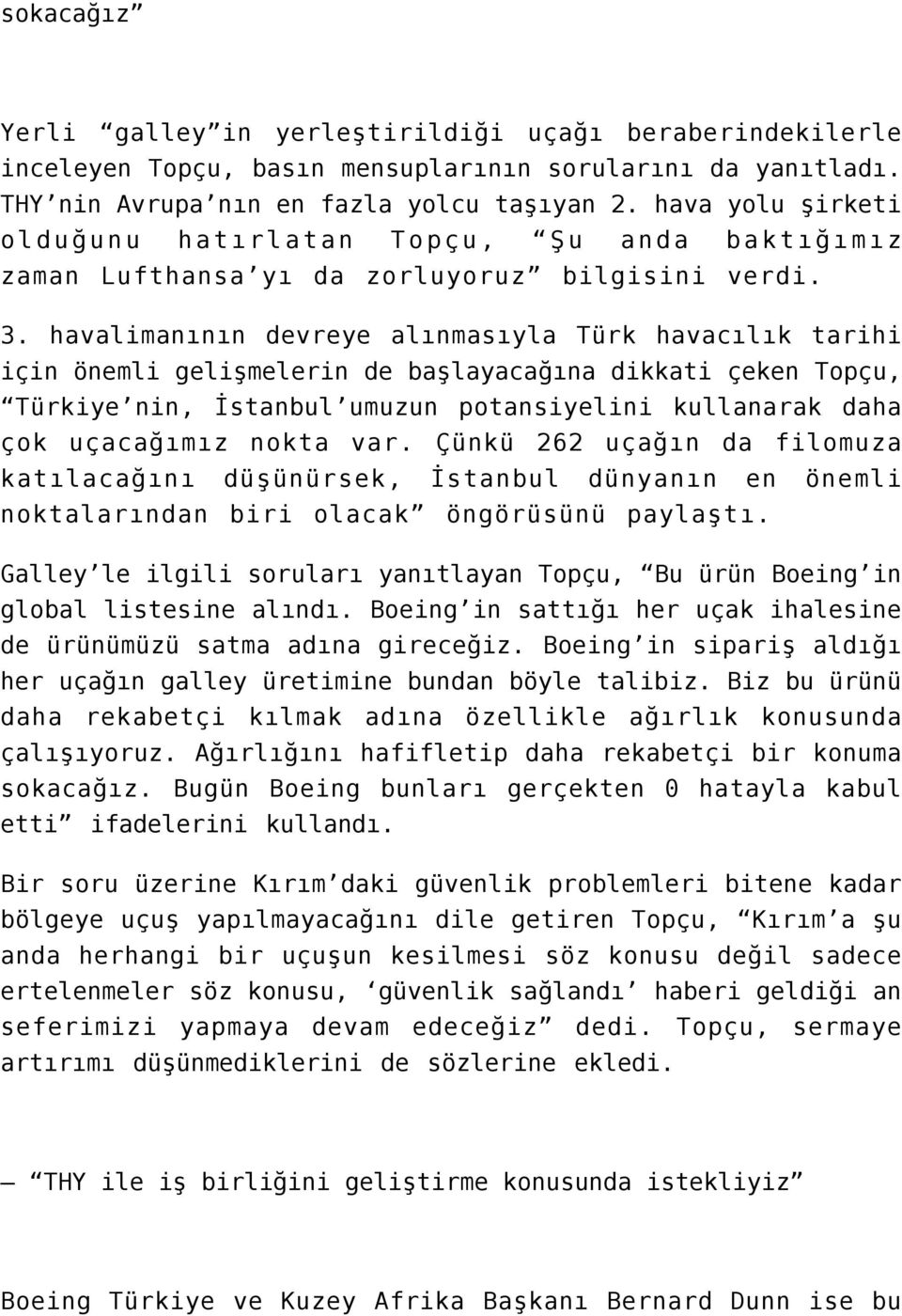 sokacağız”

Yerli “galley”in yerleştirildiği uçağı beraberindekilerle inceleyen Topçu, basın mensuplarının sorularını da yanıtladı. THY’nin Avrupa’nın en fazla yolcu taşıyan 2. hava yolu şirketi olduğunu hatırlatan Topçu, “Şu anda baktığımız zaman Lufthansa’yı da zorluyoruz” bilgisini verdi.

3. havalimanının devreye alınmasıyla Türk havacılık tarihi için önemli gelişmelerin de başlayacağına dikkati çeken Topçu, “Türkiye’nin, İstanbul’umuzun potansiyelini kullanarak daha çok uçacağımız nokta var. Çünkü 262 uçağın da filomuza katılacağını düşünürsek, İstanbul dünyanın en önemli noktalarından biri olacak” öngörüsünü paylaştı.

Galley’le ilgili soruları yanıtlayan Topçu, “Bu ürün Boeing’in global listesine alındı. Boeing’in sattığı her uçak ihalesine de ürünümüzü satma adına gireceğiz. Boeing’in sipariş aldığı her uçağın galley üretimine bundan böyle talibiz. Biz bu ürünü daha rekabetçi kılmak adına özellikle ağırlık konusunda çalışıyoruz. Ağırlığını hafifletip daha rekabetçi bir konuma sokacağız. Bugün Boeing bunları gerçekten 0 hatayla kabul etti” ifadelerini kullandı.

Bir soru üzerine Kırım’daki güvenlik problemleri bitene kadar bölgeye uçuş yapılmayacağını dile getiren Topçu, “Kırım’a şu anda herhangi bir uçuşun kesilmesi söz konusu değil sadece ertelenmeler söz konusu, ‘güvenlik sağlandı’ haberi geldiği an seferimizi yapmaya devam edeceğiz” dedi. Topçu, sermaye artırımı düşünmediklerini de sözlerine ekledi.

– “THY ile iş birliğini geliştirme konusunda istekliyiz”

Boeing Türkiye ve Kuzey Afrika Başkanı Bernard Dunn ise bu